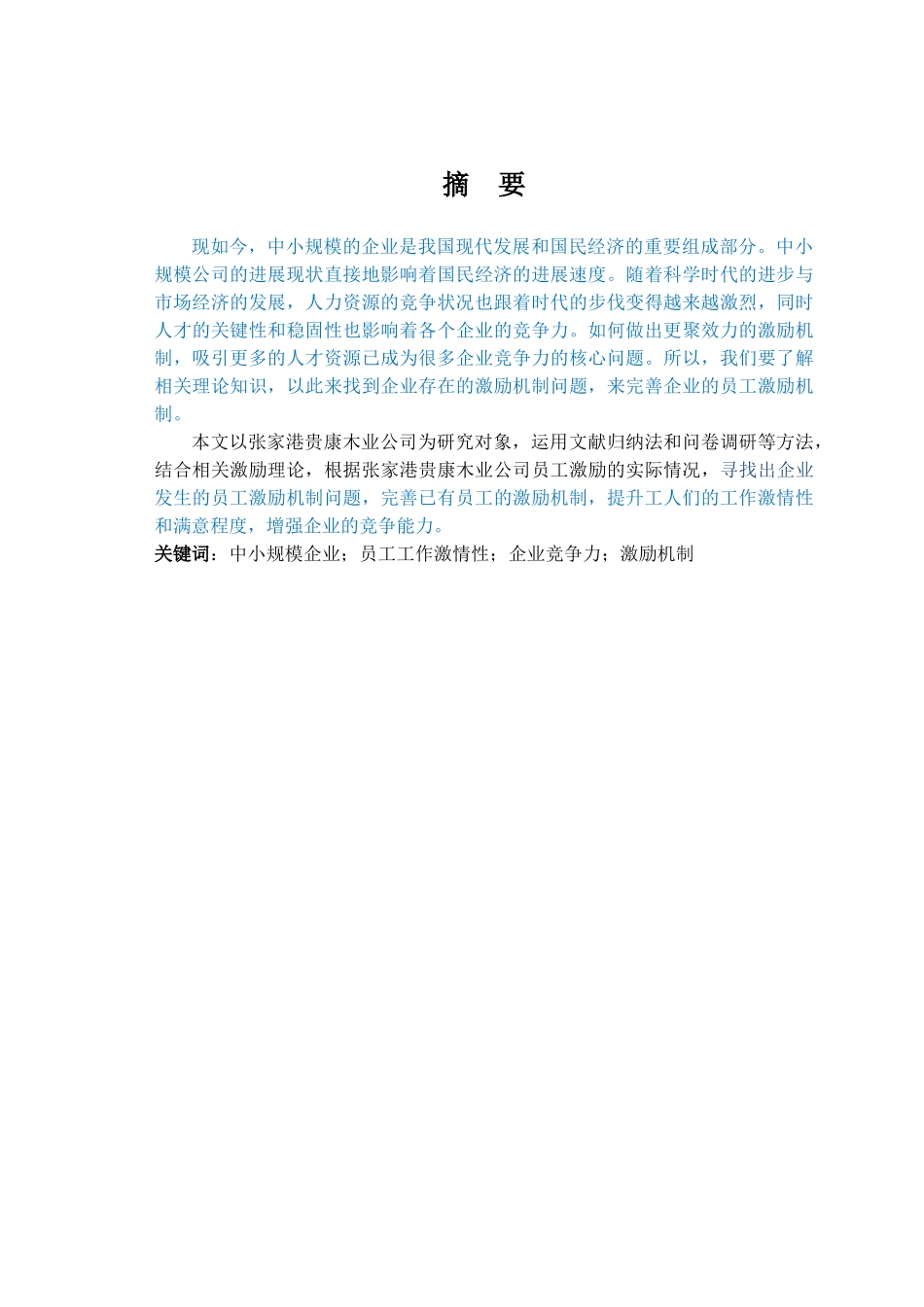 摘　要

现如今，中小规模的企业是我国现代发展和国民经济的重要组成部分。中小规模公司的进展现状直接地影响着国民经济的进展速度。随着科学时代的进步与市场经济的发展，人力资源的竞争状况也跟着时代的步伐变得越来越激烈，同时人才的关键性和稳固性也影响着各个企业的竞争力。如何做出更聚效力的激励机制，吸引更多的人才资源已成为很多企业竞争力的核心问题。所以，我们要了解相关理论知识，以此来找到企业存在的激励机制问题，来完善企业的员工激励机制。

本文以张家港贵康木业公司为研究对象，运用文献归纳法和问卷调研等方法，结合相关激励理论，根据张家港贵康木业公司员工激励的实际情况，寻找出企业发生的员工激励机制问题，完善已有员工的激励机制，提升工人们的工作激情性和满意程度，增强企业的竞争能力。

关键词：中小规模企业；员工工作激情性；企业竞争力；激励机制